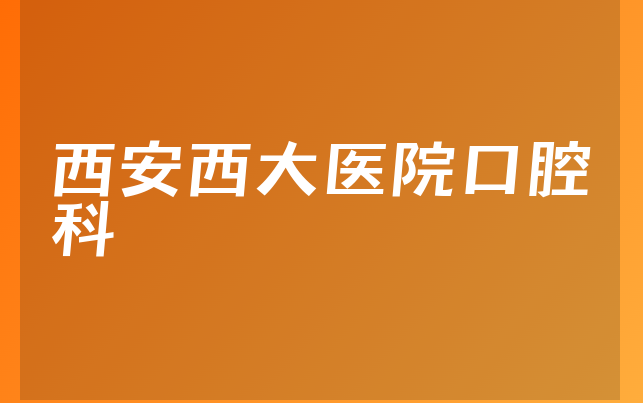 西安西大医院口腔科